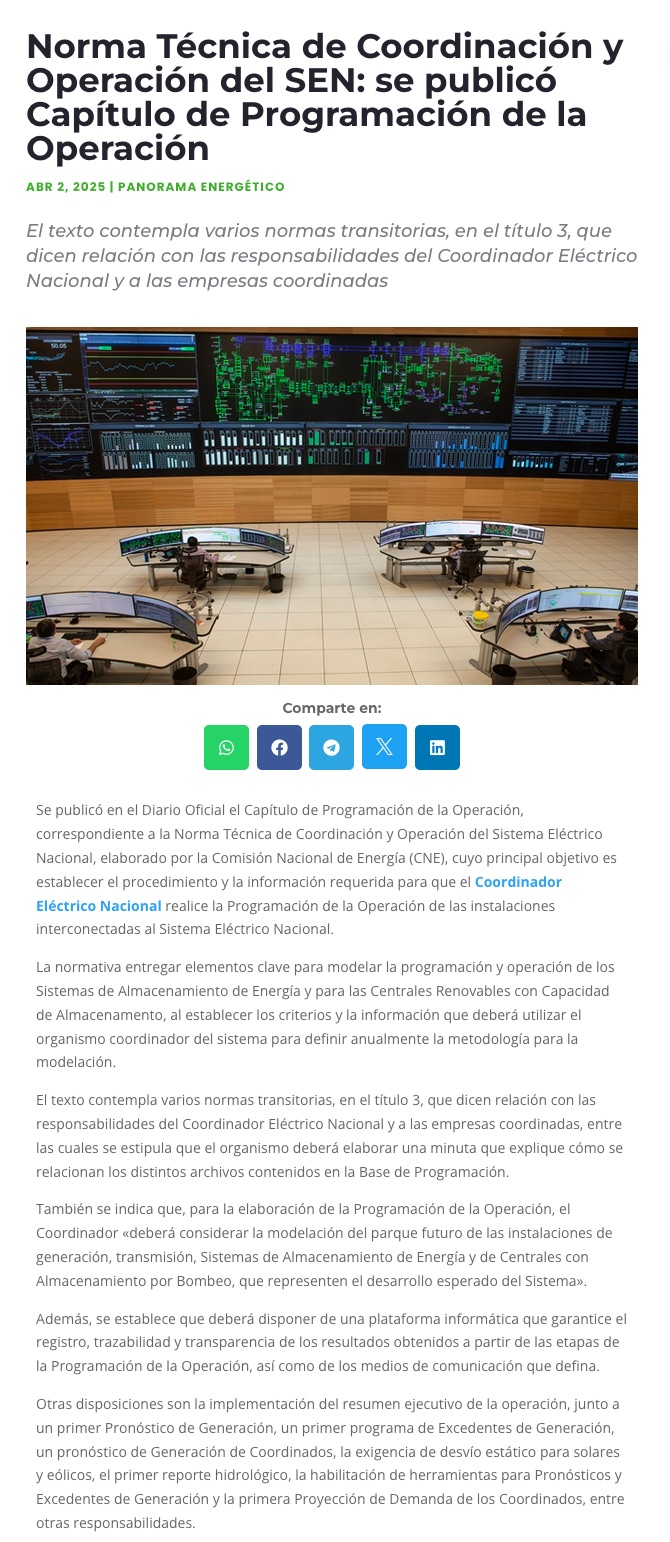 Norma Técnica de Coordinación y Operación del SEN: se publicó Capítulo de Programación de la Operación

ABR 2, 2025 | PANORAMA ENERGÉTICO

El texto contempla varios normas transitorias, en el título 3, que dicen relación con las responsabilidades del Coordinador Eléctrico Nacional y a las empresas coordinadas

Comparte en:

Se publicó en el Diario Oficial el Capítulo de Programación de la Operación, correspondiente a la Norma Técnica de Coordinación y Operación del Sistema Eléctrico Nacional, elaborado por la Comisión Nacional de Energía (CNE), cuyo principal objetivo es establecer el procedimiento y la información requerida para que el Coordinador Eléctrico Nacional realice la Programación de la Operación de las instalaciones interconectadas al Sistema Eléctrico Nacional.

La normativa entregar elementos clave para modelar la programación y operación de los Sistemas de Almacenamiento de Energía y para las Centrales Renovables con Capacidad de Almacenamento, al establecer los criterios y la información que deberá utilizar el organismo coordinador del sistema para definir anualmente la metodología para la modelación.

El texto contempla varios normas transitorias, en el título 3, que dicen relación con las responsabilidades del Coordinador Eléctrico Nacional y a las empresas coordinadas, entre las cuales se estipula que el organismo deberá elaborar una minuta que explique cómo se relacionan los distintos archivos contenidos en la Base de Programación.

También se indica que, para la elaboración de la Programación de la Operación, el Coordinador «deberá considerar la modelación del parque futuro de las instalaciones de generación, transmisión, Sistemas de Almacenamiento de Energía y de Centrales con Almacenamiento por Bombeo, que representen el desarrollo esperado del Sistema».

Además, se establece que deberá disponer de una plataforma informática que garantice el registro, trazabilidad y transparencia de los resultados obtenidos a partir de las etapas de la Programación de la Operación, así como de los medios de comunicación que defina.

Otras disposiciones son la implementación del resumen ejecutivo de la operación, junto a un primer Pronóstico de Generación, un primer programa de Excedentes de Generación, un pronóstico de Generación de Coordinados, la exigencia de desvío estático para solares y eólicos, el primer reporte hidrológico, la habilitación de herramientas para Pronósticos y Excedentes de Generación y la primera Proyección de Demanda de los Coordinados, entre otras responsabilidades.